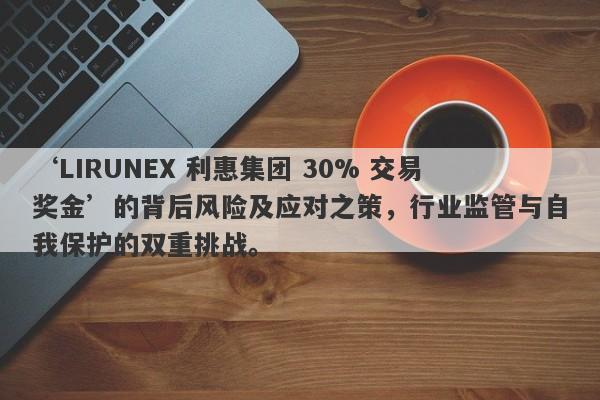 ‘LIRUNEX 利惠集团 30% 交易奖金’的背后风险及应对之策，行业监管与自我保护的双重挑战。